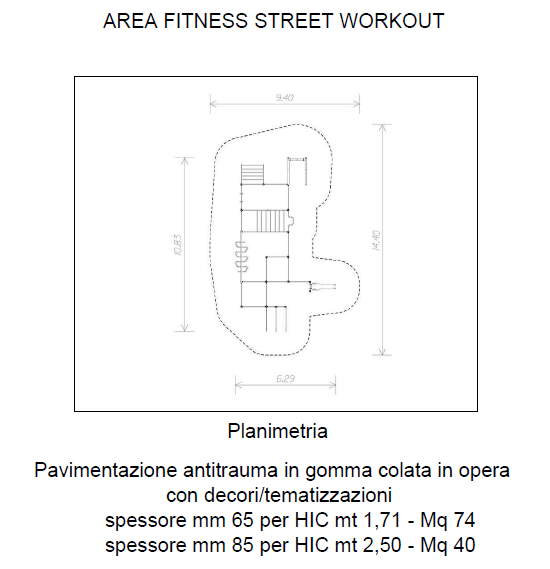 AREA FITNESS STREET WORKOUT

9,40

10,83

14,40

6,29

Planimetria

Pavimentazione antitrauma in gomma colata in opera con decori/tematizzazioni
spessore mm 65 per HIC mt 1,71 - Mq 74
spessore mm 85 per HIC mt 2,50 - Mq 40